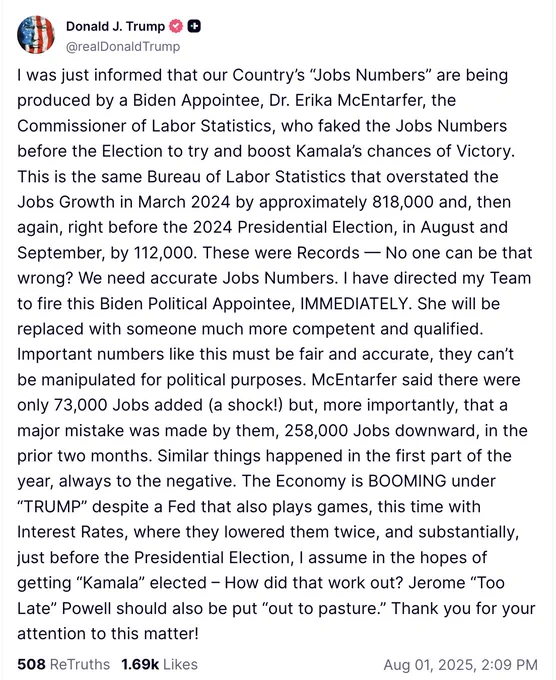 Donald J. Trump
@realDonaldTrump

I was just informed that our Country's "Jobs Numbers" are being produced by a Biden Appointee, Dr. Erika McEntarfer, the Commissioner of Labor Statistics, who faked the Jobs Numbers before the Election to try and boost Kamala's chances of Victory. This is the same Bureau of Labor Statistics that overstated the Jobs Growth in March 2024 by approximately 818,000 and, then again, right before the 2024 Presidential Election, in August and September, by 112,000. These were Records — No one can be that wrong? We need accurate Jobs Numbers. I have directed my Team to fire this Biden Political Appointee, IMMEDIATELY. She will be replaced with someone much more competent and qualified. Important numbers like this must be fair and accurate, they can't be manipulated for political purposes. McEntarfer said there were only 73,000 Jobs added (a shock!) but, more importantly, that a major mistake was made by them, 258,000 Jobs downward, in the prior two months. Similar things happened in the first part of the year, always to the negative. The Economy is BOOMING under "TRUMP" despite a Fed that also plays games, this time with Interest Rates, where they lowered them twice, and substantially, just before the Presidential Election, I assume in the hopes of getting "Kamala" elected – How did that work out? Jerome "Too Late" Powell should also be put "out to pasture." Thank you for your attention to this matter!

508 ReTruths 1.69k Likes Aug 01, 2025, 2:09 PM